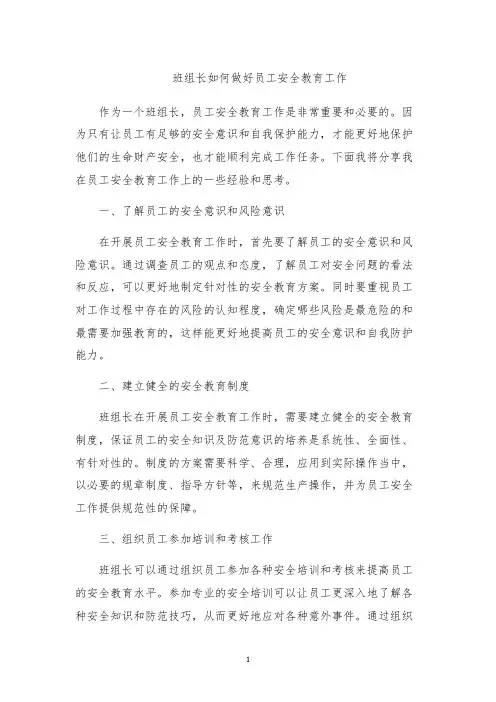 班组长如何做好员工安全教育工作

作为一个班组长，员工安全教育工作是非常重要和必要的。因为只有让员工有足够的安全意识和自我保护能力，才能更好地保护他们的生命财产安全，也才能顺利完成工作任务。下面我将分享我在员工安全教育工作上的一些经验和思考。

一、了解员工的安全意识和风险意识

在开展员工安全教育工作时，首先要了解员工的安全意识和风险意识。通过调查员工的观点和态度，了解员工对安全问题的看法和反应，可以更好地制定针对性的安全教育方案。同时要重视员工对工作过程中存在的风险的认知程度，确定哪些风险是最危险的和最需要加强教育的，这样能更好地提高员工的安全意识和自我防护能力。

二、建立健全的安全教育制度

班组长在开展员工安全教育工作时，需要建立健全的安全教育制度，保证员工的安全知识及防范意识的培养是系统性、全面性、有针对性的。制度的方案需要科学、合理，应用到实际操作当中，以必要的规章制度、指导方针等，来规范生产操作，并为员工安全工作提供规范性的保障。

三、组织员工参加培训和考核工作

班组长可以通过组织员工参加各种安全培训和考核来提高员工的安全教育水平。参加专业的安全培训可以让员工更深入地了解各种安全知识和防范技巧，从而更好地应对各种意外事件。通过组织

1